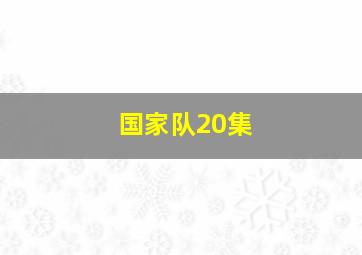 国家队20集